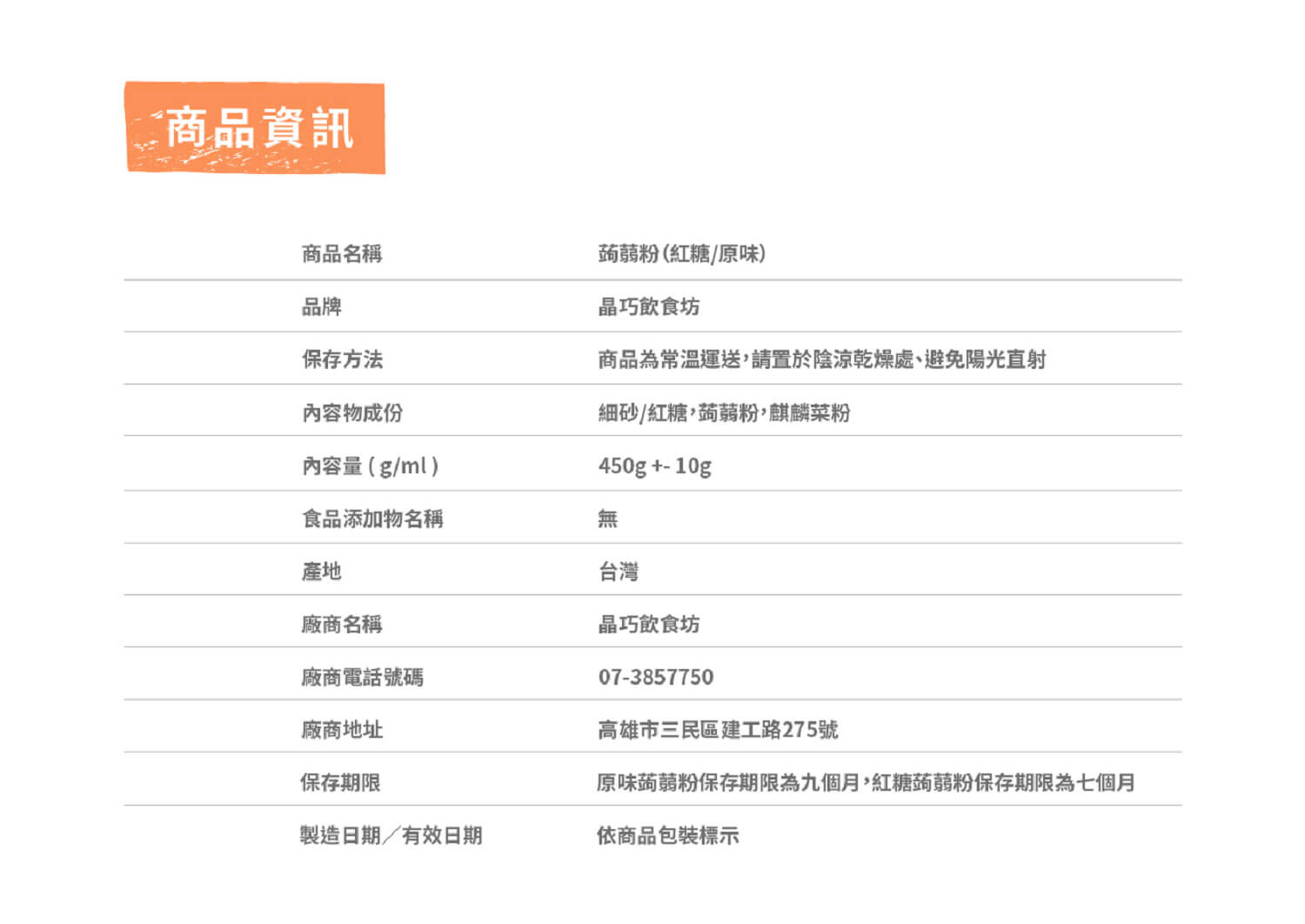 商品資訊

商品名稱
蒟蒻粉(紅糖/原味)

品牌
晶巧飲食坊

保存方法
商品為常溫運送,請置於陰涼乾燥處、避免陽光直射

內容物成份
細砂/紅糖,蒟蒻粉,麒麟菜粉

內容量(g/ml)
450g +- 10g

食品添加物名稱
無

產地
台灣

廠商名稱
晶巧飲食坊

廠商電話號碼
07-3857750

廠商地址
高雄市三民區建工路275號

保存期限
原味蒟蒻粉保存期限為九個月,紅糖蒟蒻粉保存期限為七個月

製造日期/有效日期
依商品包裝標示